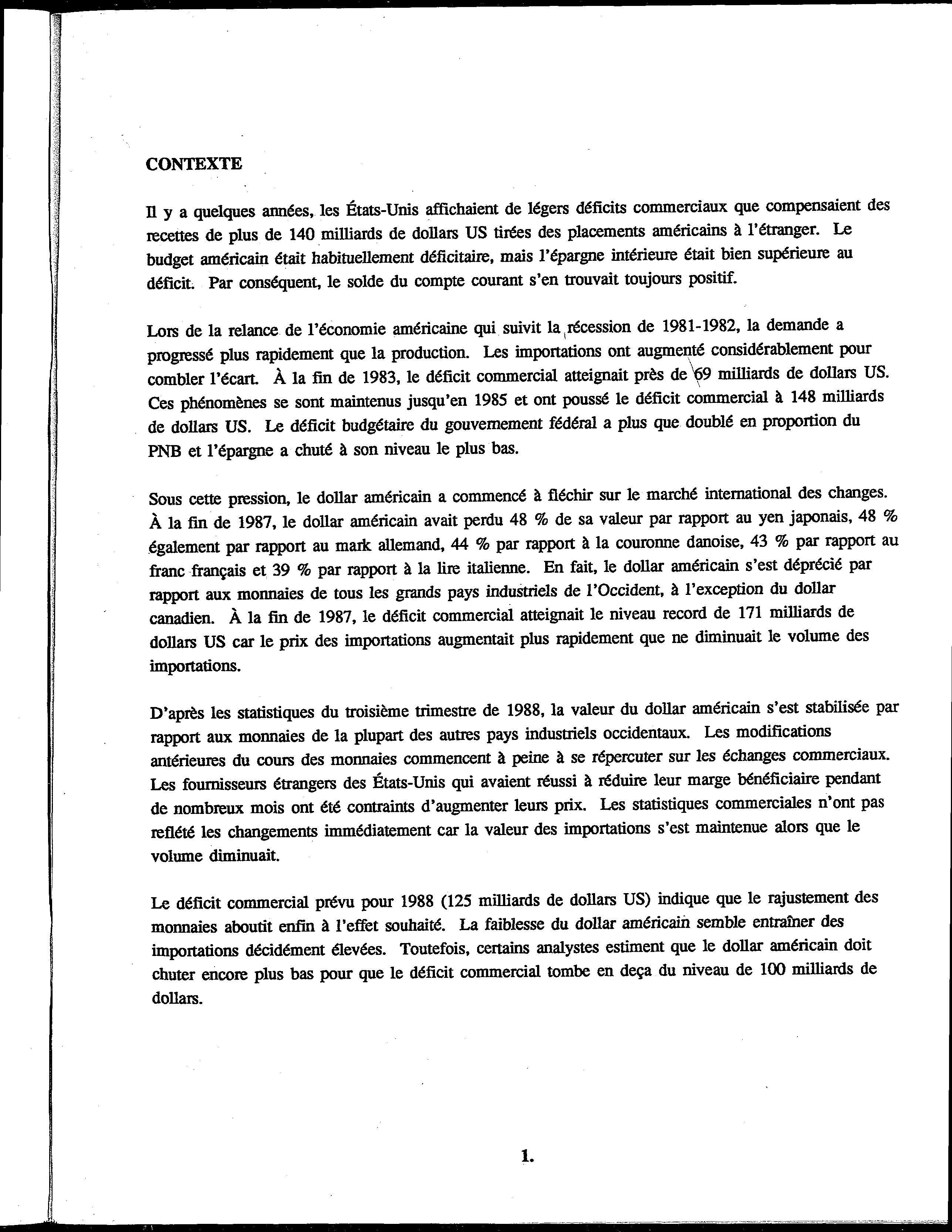 CONTEXTE

Il y a quelques années, les États-Unis affichaient de légers déficits commerciaux que compensaient des recettes de plus de 140 milliards de dollars US tirées des placements américains à l'étranger. Le budget américain était habituellement déficitaire, mais l'épargne intérieure était bien supérieure au déficit. Par conséquent, le solde du compte courant s'en trouvait toujours positif.

Lors de la relance de l'économie américaine qui suivit la récession de 1981-1982, la demande a progressé plus rapidement que la production. Les importations ont augmenté considérablement pour combler l'écart. À la fin de 1983, le déficit commercial atteignait près de 69 milliards de dollars US. Ces phénomènes se sont maintenus jusqu'en 1985 et ont poussé le déficit commercial à 148 milliards de dollars US. Le déficit budgétaire du gouvernement fédéral a plus que doublé en proportion du PNB et l'épargne a chuté à son niveau le plus bas.

Sous cette pression, le dollar américain a commencé à fléchir sur le marché international des changes. À la fin de 1987, le dollar américain avait perdu 48 % de sa valeur par rapport au yen japonais, 48 % également par rapport au mark allemand, 44 % par rapport à la couronne danoise, 43 % par rapport au franc français et 39 % par rapport à la lire italienne. En fait, le dollar américain s'est déprécié par rapport aux monnaies de tous les grands pays industriels de l'Occident, à l'exception du dollar canadien. À la fin de 1987, le déficit commercial atteignait le niveau record de 171 milliards de dollars US car le prix des importations augmentait plus rapidement que ne diminuait le volume des importations.

D'après les statistiques du troisième trimestre de 1988, la valeur du dollar américain s'est stabilisée par rapport aux monnaies de la plupart des autres pays industriels occidentaux. Les modifications antérieures du cours des monnaies commencent à peine à se répercuter sur les échanges commerciaux. Les fournisseurs étrangers des États-Unis qui avaient réussi à réduire leur marge bénéficiaire pendant de nombreux mois ont été contraints d'augmenter leurs prix. Les statistiques commerciales n'ont pas reflété les changements immédiatement car la valeur des importations s'est maintenue alors que le volume diminuait.

Le déficit commercial prévu pour 1988 (125 milliards de dollars US) indique que le rajustement des monnaies aboutit enfin à l'effet souhaité. La faiblesse du dollar américain semble entraîner des importations décidément élevées. Toutefois, certains analystes estiment que le dollar américain doit chuter encore plus bas pour que le déficit commercial tombe en deça du niveau de 100 milliards de dollars.

1.